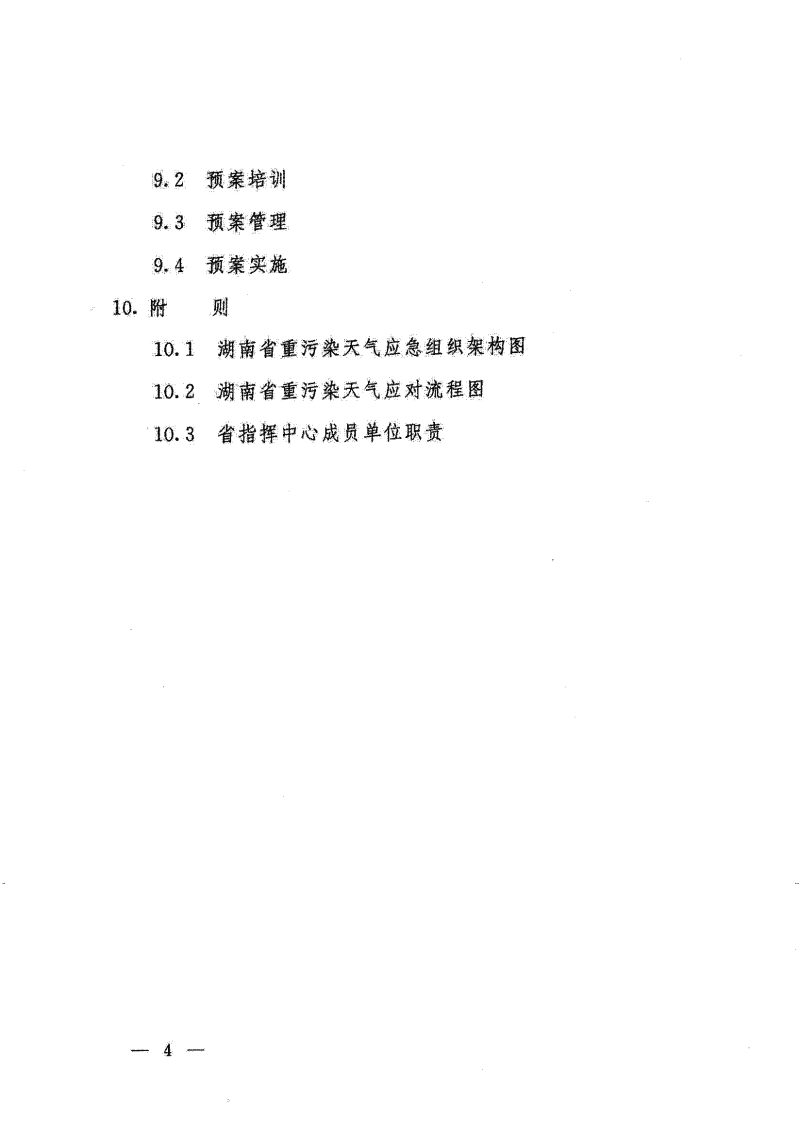 9.2 预案培训

9.3 预案管理

9.4 预案实施

10. 附 则

10.1 湖南省重污染天气应急组织架构图

10.2 湖南省重污染天气应对流程图

10.3 省指挥中心成员单位职责

— 4 —